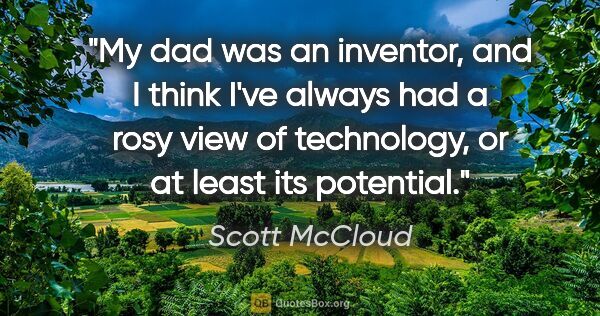 "My dad was an inventor, and I think I've always had a rosy view of technology, or at least its potential."

Scott McCloud

QB QuotesBox.org